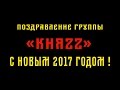 ПОЗДРАВЛЕНИЕ ГРУППЫ

«КНЯZZ»

С НОВЫМ 2017 ГОДОМ !